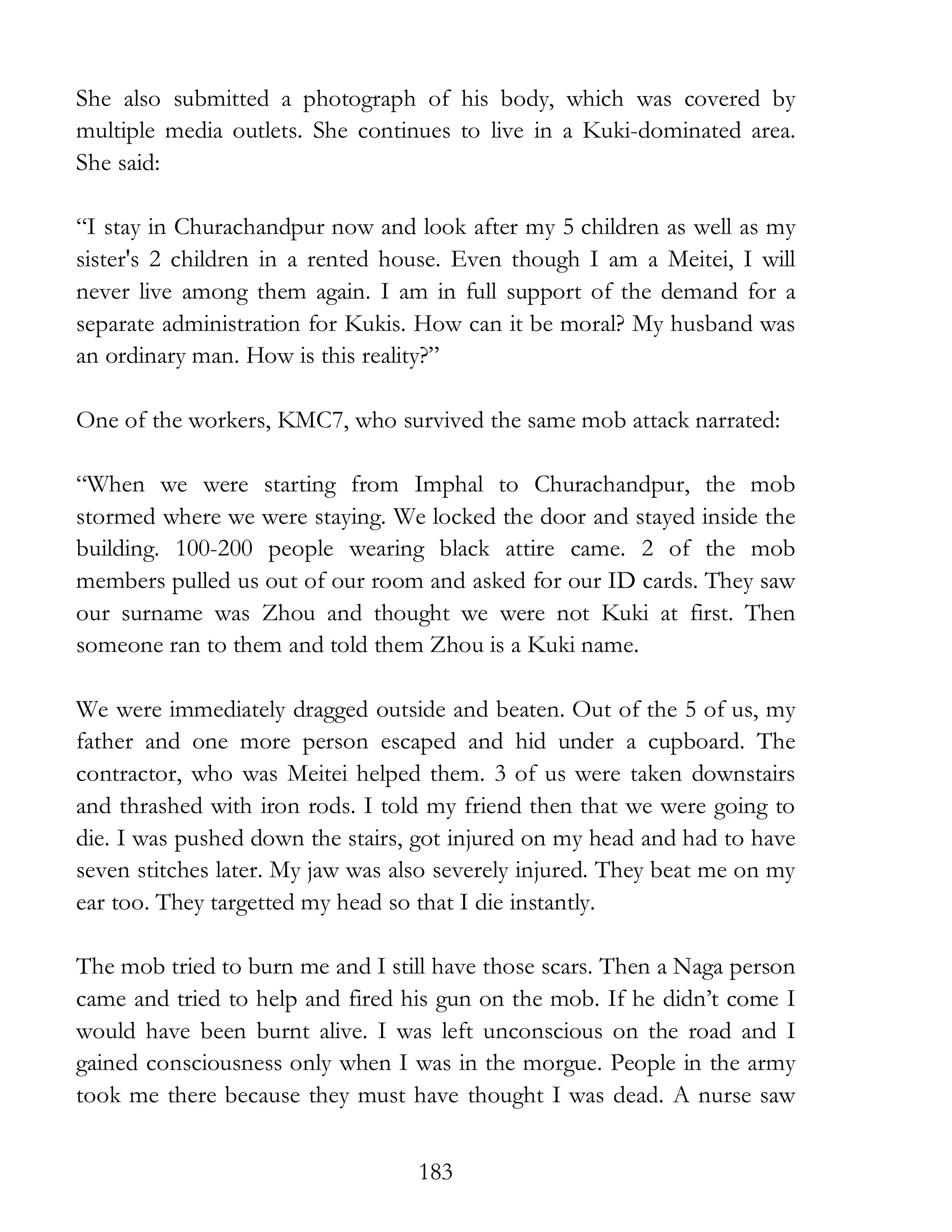 She also submitted a photograph of his body, which was covered by multiple media outlets. She continues to live in a Kuki-dominated area. She said:

“I stay in Churachandpur now and look after my 5 children as well as my sister's 2 children in a rented house. Even though I am a Meitei, I will never live among them again. I am in full support of the demand for a separate administration for Kukis. How can it be moral? My husband was an ordinary man. How is this reality?”

One of the workers, KMC7, who survived the same mob attack narrated:

“When we were starting from Imphal to Churachandpur, the mob stormed where we were staying. We locked the door and stayed inside the building. 100-200 people wearing black attire came. 2 of the mob members pulled us out of our room and asked for our ID cards. They saw our surname was Zhou and thought we were not Kuki at first. Then someone ran to them and told them Zhou is a Kuki name.

We were immediately dragged outside and beaten. Out of the 5 of us, my father and one more person escaped and hid under a cupboard. The contractor, who was Meitei helped them. 3 of us were taken downstairs and thrashed with iron rods. I told my friend then that we were going to die. I was pushed down the stairs, got injured on my head and had to have seven stitches later. My jaw was also severely injured. They beat me on my ear too. They targetted my head so that I die instantly.

The mob tried to burn me and I still have those scars. Then a Naga person came and tried to help and fired his gun on the mob. If he didn’t come I would have been burnt alive. I was left unconscious on the road and I gained consciousness only when I was in the morgue. People in the army took me there because they must have thought I was dead. A nurse saw

183